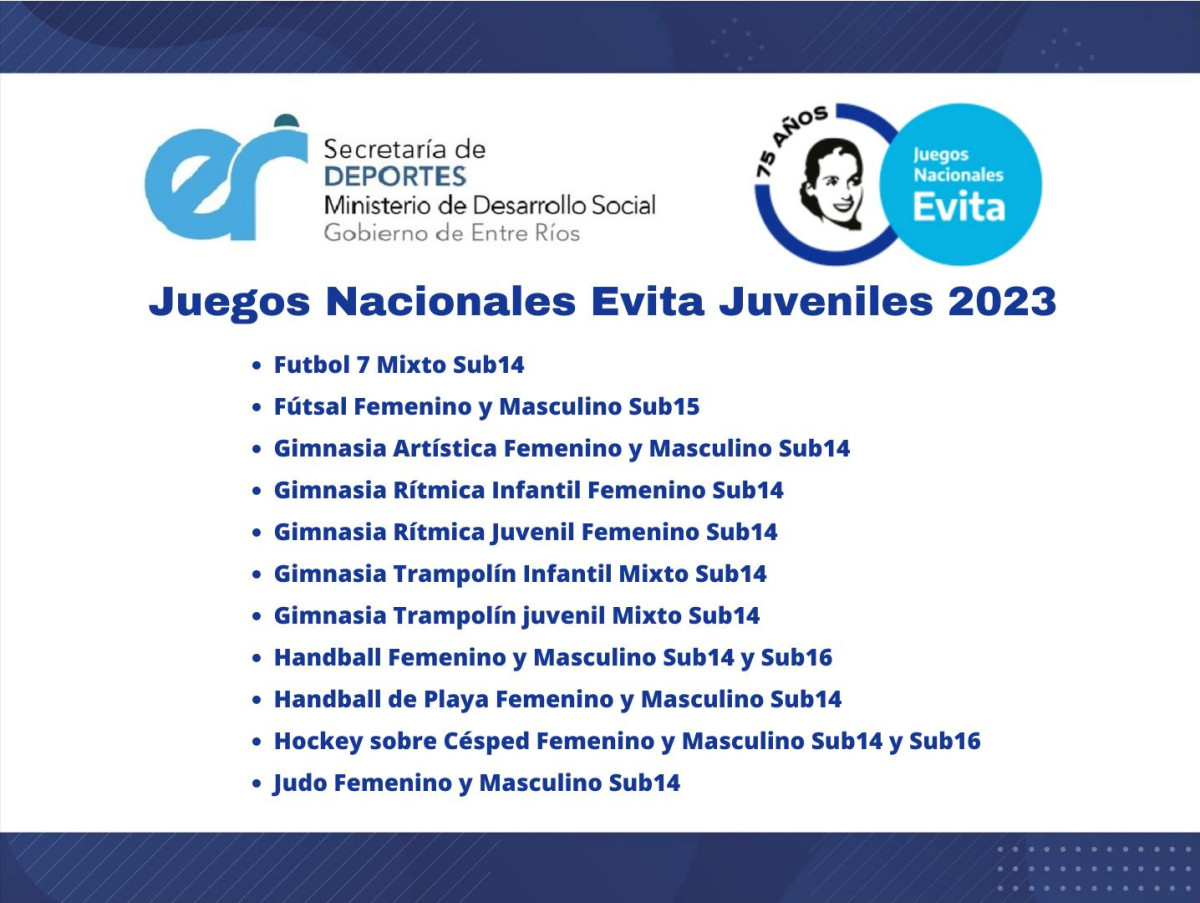 er Secretaría de DEPORTES Ministerio de Desarrollo Social Gobierno de Entre Ríos

75 AÑOS Juegos Nacionales Evita

Juegos Nacionales Evita Juveniles 2023

- Futbol 7 Mixto Sub14
- Fútsal Femenino y Masculino Sub15
- Gimnasia Artística Femenino y Masculino Sub14
- Gimnasia Rítmica Infantil Femenino Sub14
- Gimnasia Rítmica Juvenil Femenino Sub14
- Gimnasia Trampolín Infantil Mixto Sub14
- Gimnasia Trampolín juvenil Mixto Sub14
- Handball Femenino y Masculino Sub14 y Sub16
- Handball de Playa Femenino y Masculino Sub14
- Hockey sobre Césped Femenino y Masculino Sub14 y Sub16
- Judo Femenino y Masculino Sub14